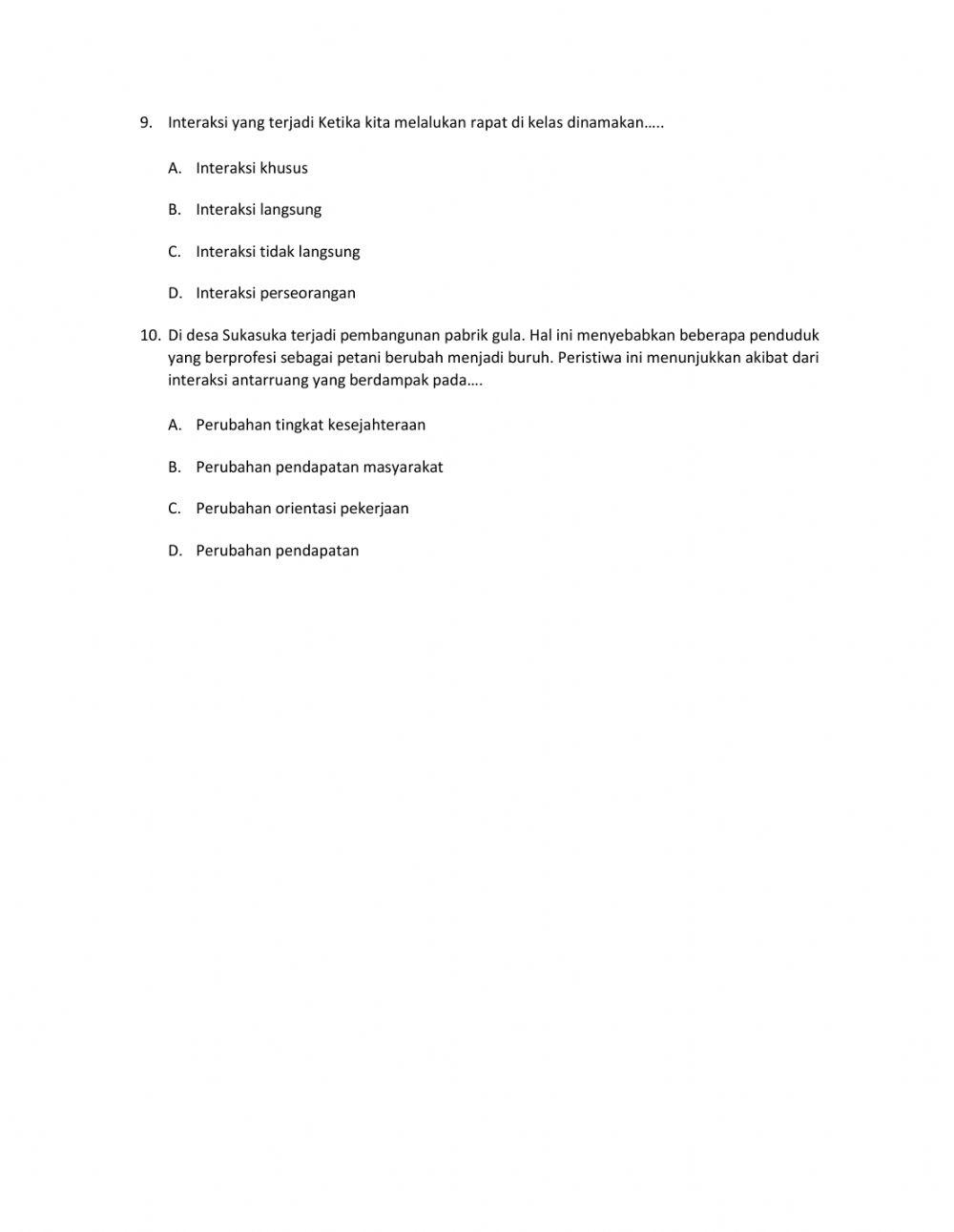 9. Interaksi yang terjadi Ketika kita melalukan rapat di kelas dinamakan…..

A. Interaksi khusus

B. Interaksi langsung

C. Interaksi tidak langsung

D. Interaksi perseorangan

10. Di desa Sukasuka terjadi pembangunan pabrik gula. Hal ini menyebabkan beberapa penduduk yang berprofesi sebagai petani berubah menjadi buruh. Peristiwa ini menunjukkan akibat dari interaksi antarruang yang berdampak pada….

A. Perubahan tingkat kesejahteraan

B. Perubahan pendapatan masyarakat

C. Perubahan orientasi pekerjaan

D. Perubahan pendapatan